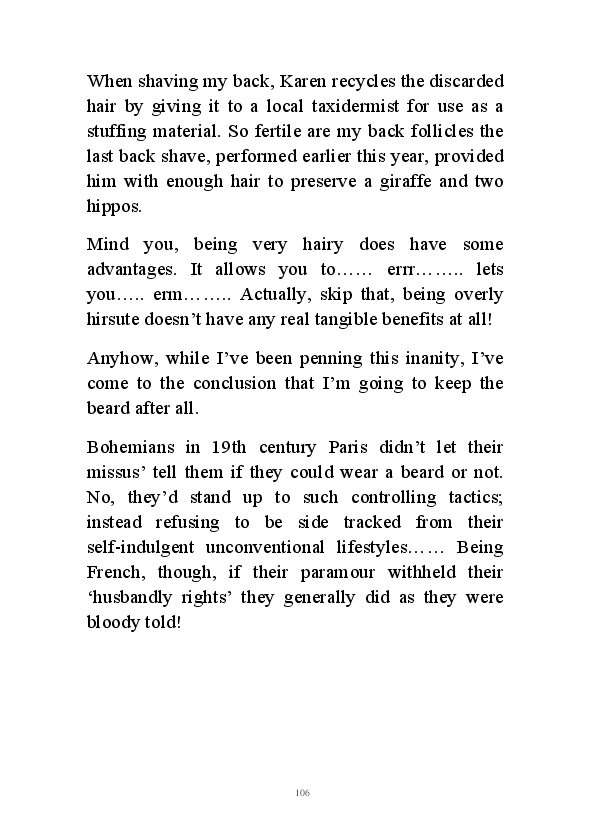 When shaving my back, Karen recycles the discarded hair by giving it to a local taxidermist for use as a stuffing material. So fertile are my back follicles the last back shave, performed earlier this year, provided him with enough hair to preserve a giraffe and two hippos.

Mind you, being very hairy does have some advantages. It allows you to…… errr…….. lets you….. erm…….. Actually, skip that, being overly hirsute doesn't have any real tangible benefits at all!

Anyhow, while I've been penning this inanity, I've come to the conclusion that I'm going to keep the beard after all.

Bohemians in 19th century Paris didn't let their missus' tell them if they could wear a beard or not. No, they'd stand up to such controlling tactics; instead refusing to be side tracked from their self-indulgent unconventional lifestyles…… Being French, though, if their paramour withheld their 'husbandly rights' they generally did as they were bloody told!

106